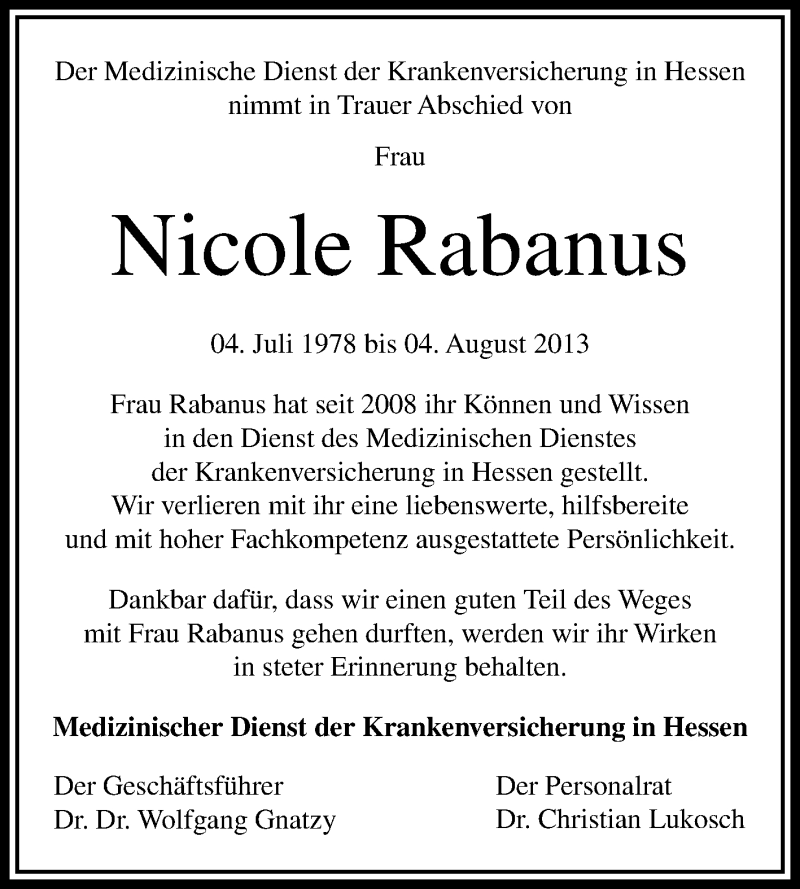 Der Medizinische Dienst der Krankenversicherung in Hessen nimmt in Trauer Abschied von

Frau

Nicole Rabanus

04. Juli 1978 bis 04. August 2013

Frau Rabanus hat seit 2008 ihr Können und Wissen in den Dienst des Medizinischen Dienstes der Krankenversicherung in Hessen gestellt. Wir verlieren mit ihr eine liebenswerte, hilfsbereite und mit hoher Fachkompetenz ausgestattete Persönlichkeit.

Dankbar dafür, dass wir einen guten Teil des Weges mit Frau Rabanus gehen durften, werden wir ihr Wirken in steter Erinnerung behalten.

Medizinischer Dienst der Krankenversicherung in Hessen

Der Geschäftsführer
Dr. Dr. Wolfgang Gnatzy

Der Personalrat
Dr. Christian Lukosch